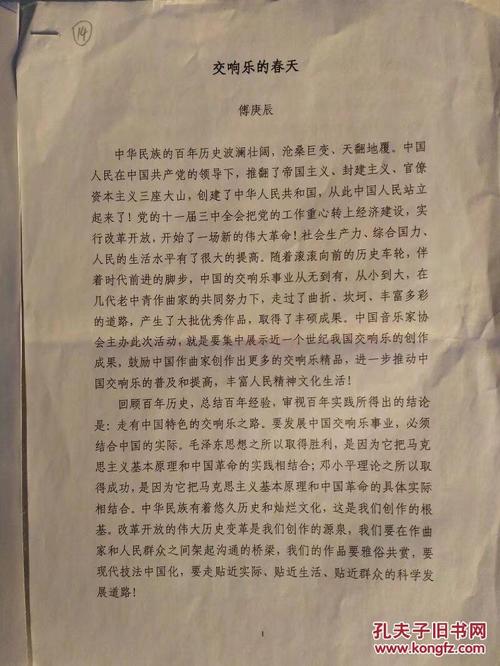 14

交响乐的春天

傅庚辰

中华民族的百年历史波澜壮阔，沧桑巨变、天翻地覆。中国人民在中国共产党的领导下，推翻了帝国主义、封建主义、官僚资本主义三座大山，创建了中华人民共和国，从此中国人民站立起来了！党的十一届三中全会把党的工作重心转上经济建设，实行改革开放，开始了一场新的伟大革命！社会生产力、综合国力、人民的生活水平有了很大的提高。随着滚滚向前的历史车轮，伴着时代前进的脚步，中国的交响乐事业从无到有，从小到大，在几代老中青作曲家的共同努力下，走过了曲折、坎坷、丰富多彩的道路，产生了大批优秀作品，取得了丰硕成果。中国音乐家协会主办此次活动，就是要集中展示近一个世纪我国交响乐的创作成果，鼓励中国作曲家创作出更多的交响乐精品，进一步推动中国交响乐的普及和提高，丰富人民精神文化生活！

回顾百年历史，总结百年经验，审视百年实践所得出的结论是：走有中国特色的交响乐之路。要发展中国交响乐事业，必须结合中国的实际。毛泽东思想之所以取得胜利，是因为它把马克思主义基本原理和中国革命的实践相结合；邓小平理论之所以取得成功，是因为它把马克思主义基本原理和中国革命的具体实际相结合。中华民族有着悠久历史和灿烂文化，这是我们创作的根基。改革开放的伟大历史变革是我们创作的源泉，我们要在作曲家和人民群众之间架起沟通的桥梁，我们的作品要雅俗共赏，要现代技法中国化，要走贴近实际、贴近生活、贴近群众的科学发展道路！

1

孔夫子旧书网
www.kongfz.com